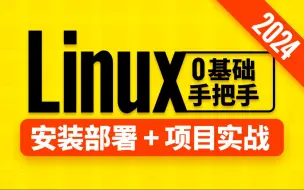 2024

Linux 0基础 手把手

安装部署 + 项目实战